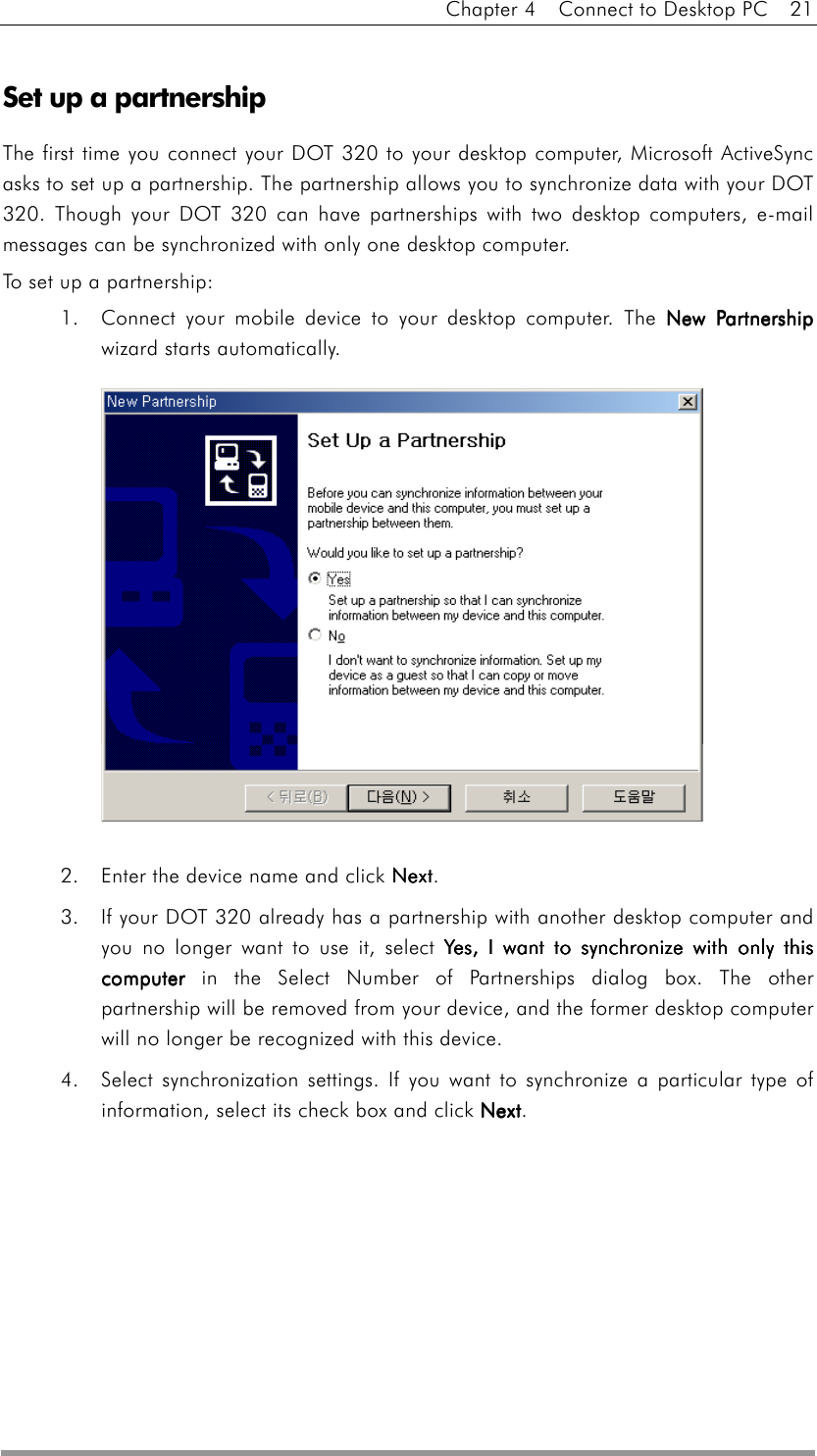 Chapter 4 Connect to Desktop PC 21

Set up a partnership

The first time you connect your DOT 320 to your desktop computer, Microsoft ActiveSync asks to set up a partnership. The partnership allows you to synchronize data with your DOT 320. Though your DOT 320 can have partnerships with two desktop computers, e-mail messages can be synchronized with only one desktop computer.

To set up a partnership:

1. Connect your mobile device to your desktop computer. The New Partnership wizard starts automatically.

New Partnership

Set Up a Partnership

Before you can synchronize information between your mobile device and this computer, you must set up a partnership between them.

Would you like to set up a partnership?

Yes

Set up a partnership so that I can synchronize information between my device and this computer.

No

I don't want to synchronize information. Set up my device as a guest so that I can copy or move information between my device and this computer.

< 뒤로(B) 다음(N) > 취소 도움말

2. Enter the device name and click Next.

3. If your DOT 320 already has a partnership with another desktop computer and you no longer want to use it, select Yes, I want to synchronize with only this computer in the Select Number of Partnerships dialog box. The other partnership will be removed from your device, and the former desktop computer will no longer be recognized with this device.

4. Select synchronization settings. If you want to synchronize a particular type of information, select its check box and click Next.